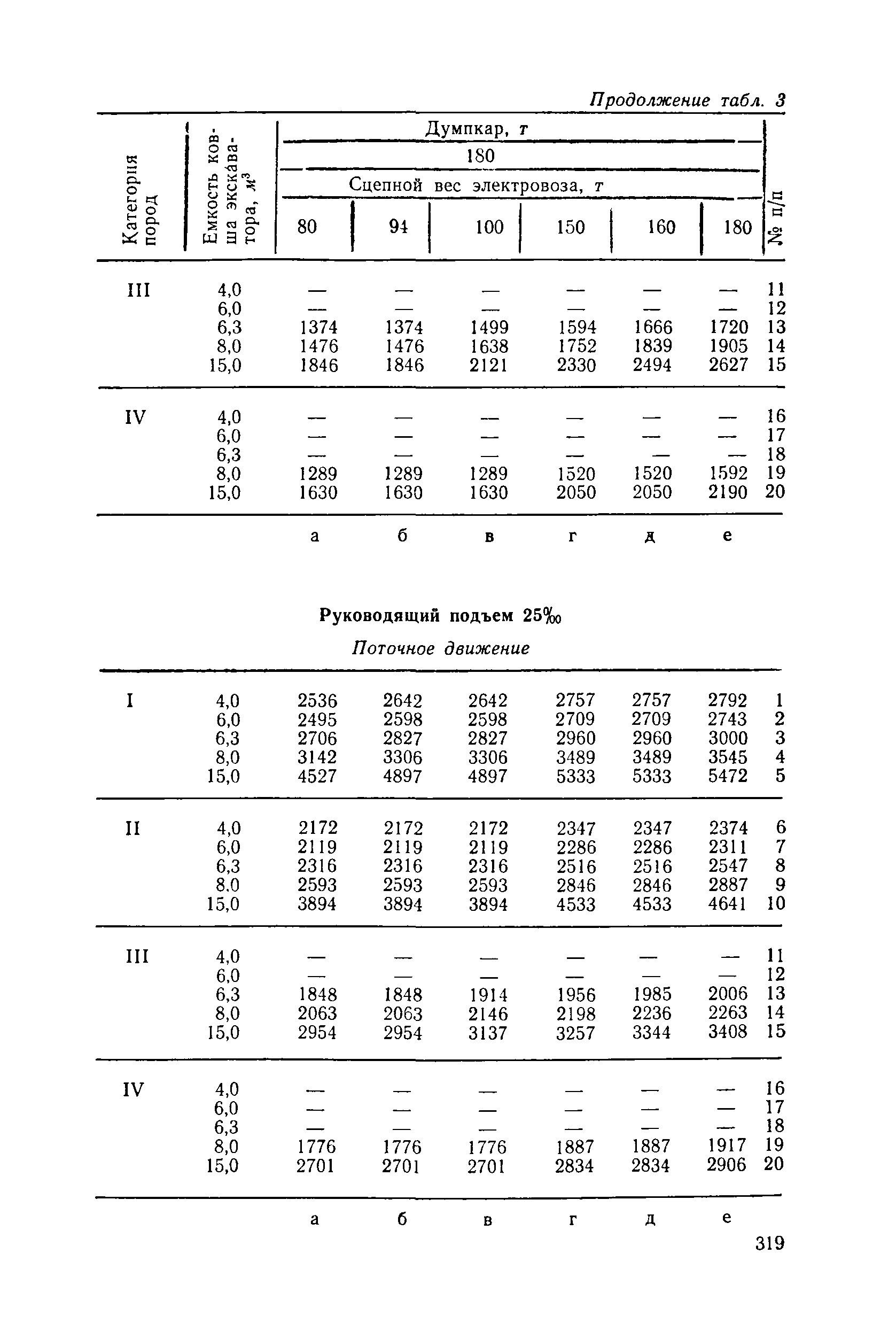 Продолжение табл. 3

| Категория пород | Емкость ковша экскаватора, $м^3$ | Думпкар, т 180 Сцепной вес электровоза, т 80 | 94 | 100 | 150 | 160 | 180 | № п/п |
|---|---|---|---|---|---|---|---|---|
| III | 4,0 | — | — | — | — | — | — | 11 |
| | 6,0 | — | — | — | — | — | — | 12 |
| | 6,3 | 1374 | 1374 | 1499 | 1594 | 1666 | 1720 | 13 |
| | 8,0 | 1476 | 1476 | 1638 | 1752 | 1839 | 1905 | 14 |
| | 15,0 | 1846 | 1846 | 2121 | 2330 | 2494 | 2627 | 15 |
| IV | 4,0 | — | — | — | — | — | — | 16 |
| | 6,0 | — | — | — | — | — | — | 17 |
| | 6,3 | — | — | — | — | — | — | 18 |
| | 8,0 | 1289 | 1289 | 1289 | 1520 | 1520 | 1592 | 19 |
| | 15,0 | 1630 | 1630 | 1630 | 2050 | 2050 | 2190 | 20 |
| | | а | б | в | г | д | е | |

Руководящий подъем 25‰

Поточное движение

| | | | | | | | | |
|---|---|---|---|---|---|---|---|---|
| I | 4,0 | 2536 | 2642 | 2642 | 2757 | 2757 | 2792 | 1 |
| | 6,0 | 2495 | 2598 | 2598 | 2709 | 2709 | 2743 | 2 |
| | 6,3 | 2706 | 2827 | 2827 | 2960 | 2960 | 3000 | 3 |
| | 8,0 | 3142 | 3306 | 3306 | 3489 | 3489 | 3545 | 4 |
| | 15,0 | 4527 | 4897 | 4897 | 5333 | 5333 | 5472 | 5 |
| II | 4,0 | 2172 | 2172 | 2172 | 2347 | 2347 | 2374 | 6 |
| | 6,0 | 2119 | 2119 | 2119 | 2286 | 2286 | 2311 | 7 |
| | 6,3 | 2316 | 2316 | 2316 | 2516 | 2516 | 2547 | 8 |
| | 8.0 | 2593 | 2593 | 2593 | 2846 | 2846 | 2887 | 9 |
| | 15,0 | 3894 | 3894 | 3894 | 4533 | 4533 | 4641 | 10 |
| III | 4,0 | — | — | — | — | — | — | 11 |
| | 6,0 | — | — | — | — | — | — | 12 |
| | 6,3 | 1848 | 1848 | 1914 | 1956 | 1985 | 2006 | 13 |
| | 8,0 | 2063 | 2063 | 2146 | 2198 | 2236 | 2263 | 14 |
| | 15,0 | 2954 | 2954 | 3137 | 3257 | 3344 | 3408 | 15 |
| IV | 4,0 | — | — | — | — | — | — | 16 |
| | 6,0 | — | — | — | — | — | — | 17 |
| | 6,3 | — | — | — | — | — | — | 18 |
| | 8,0 | 1776 | 1776 | 1776 | 1887 | 1887 | 1917 | 19 |
| | 15,0 | 2701 | 2701 | 2701 | 2834 | 2834 | 2906 | 20 |
| | | а | б | в | г | д | е | |

319